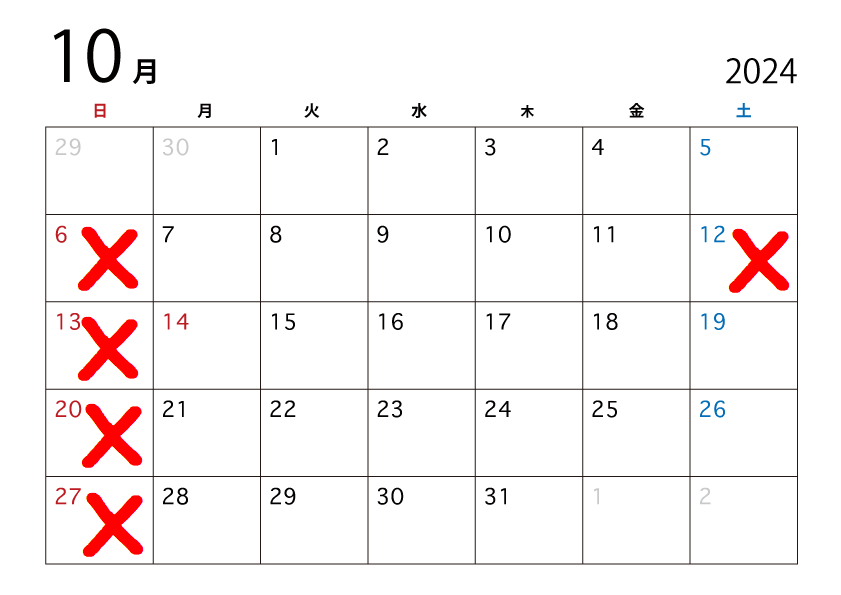 10月

2024

| 日 | 月 | 火 | 水 | 木 | 金 | 土 |
|---|---|---|---|---|---|---|
| 29 | 30 | 1 | 2 | 3 | 4 | 5 |
| 6 | 7 | 8 | 9 | 10 | 11 | 12 |
| 13 | 14 | 15 | 16 | 17 | 18 | 19 |
| 20 | 21 | 22 | 23 | 24 | 25 | 26 |
| 27 | 28 | 29 | 30 | 31 | 1 | 2 |